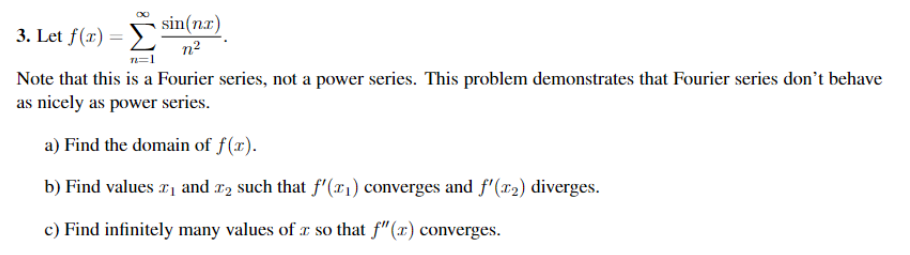 3. Let $f(x) = \sum_{n=1}^{\infty} \frac{\sin(nx)}{n^2}$.

Note that this is a Fourier series, not a power series. This problem demonstrates that Fourier series don't behave as nicely as power series.

a) Find the domain of $f(x)$.

b) Find values $x_1$ and $x_2$ such that $f'(x_1)$ converges and $f'(x_2)$ diverges.

c) Find infinitely many values of $x$ so that $f''(x)$ converges.